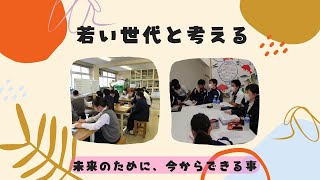 若い世代と考える

未来のために、今からできる事